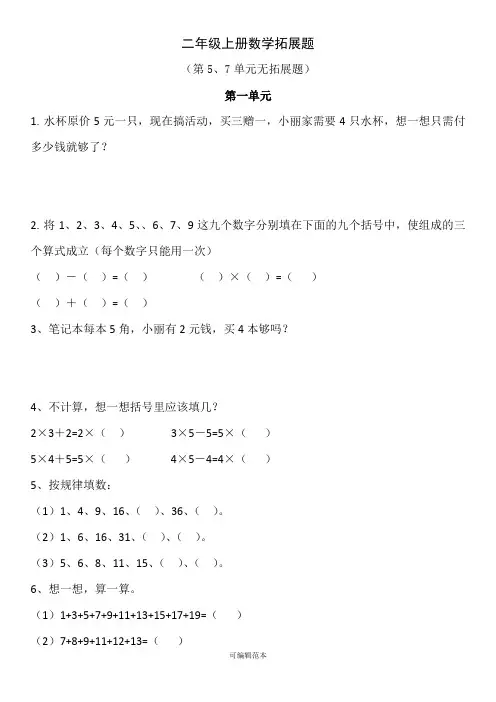 二年级上册数学拓展题

（第 5、7 单元无拓展题）

第一单元

1. 水杯原价 5 元一只，现在搞活动，买三赠一，小丽家需要 4 只水杯，想一想只需付多少钱就够了？

2. 将 1、2、3、4、5、、6、7、9 这九个数字分别填在下面的九个括号中，使组成的三个算式成立（每个数字只能用一次）

（ ）－（ ）=（ ）　　（ ）×（ ）=（ ）

（ ）＋（ ）=（ ）

3、笔记本每本 5 角，小丽有 2 元钱，买 4 本够吗？

4、不计算，想一想括号里应该填几？

2×3＋2=2×（ ）　　3×5－5=5×（ ）

5×4＋5=5×（ ）　　4×5－4=4×（ ）

5、按规律填数：

（1）1、4、9、16、（ ）、36、（ ）。

（2）1、6、16、31、（ ）、（ ）。

（3）5、6、8、11、15、（ ）、（ ）。

6、想一想，算一算。

（1）1+3+5+7+9+11+13+15+17+19=（ ）

（2）7+8+9+11+12+13=（ ）

可编辑范本